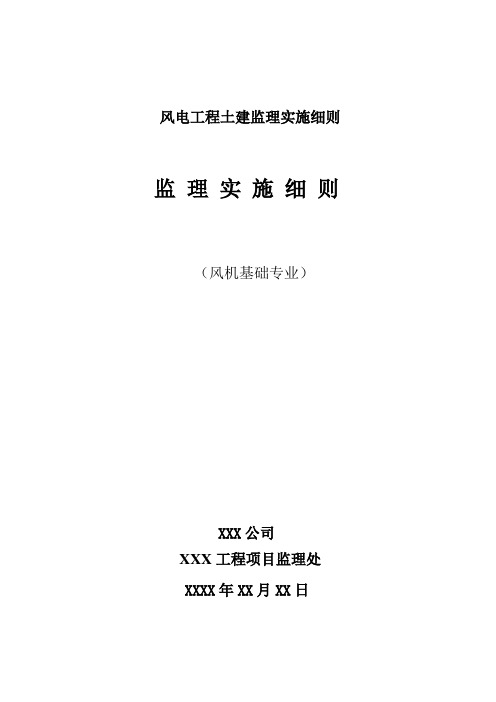 风电工程土建监理实施细则

监 理 实 施 细 则

（风机基础专业）

XXX 公司

XXX 工程项目监理处

XXXX 年 XX 月 XX 日